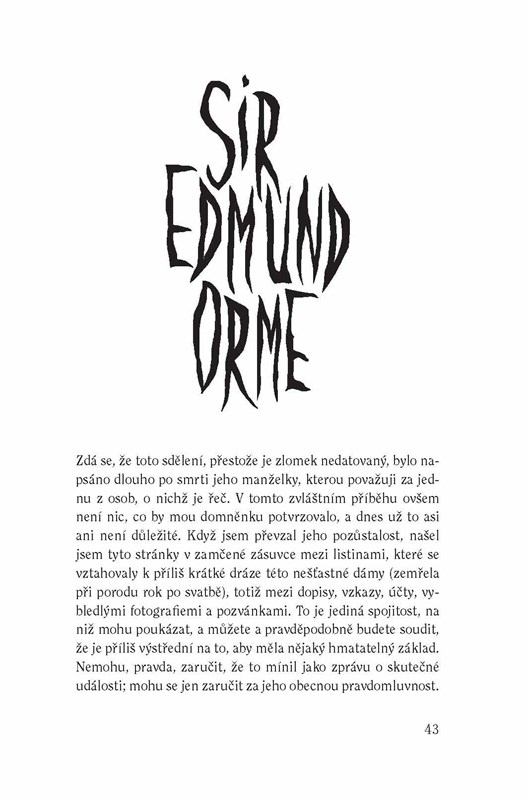 SIR EDMUND ORME

Zdá se, že toto sdělení, přestože je zlomek nedatovaný, bylo napsáno dlouho po smrti jeho manželky, kterou považuji za jednu z osob, o nichž je řeč. V tomto zvláštním příběhu ovšem není nic, co by mou domněnku potvrzovalo, a dnes už to asi ani není důležité. Když jsem převzal jeho pozůstalost, našel jsem tyto stránky v zamčené zásuvce mezi listinami, které se vztahovaly k příliš krátké dráze této nešťastné dámy (zemřela při porodu rok po svatbě), totiž mezi dopisy, vzkazy, účty, vybledlými fotografiemi a pozvánkami. To je jediná spojitost, na niž mohu poukázat, a můžete a pravděpodobně budete soudit, že je příliš výstřední na to, aby měla nějaký hmatatelný základ. Nemohu, pravda, zaručit, že to mínil jako zprávu o skutečné události; mohu se jen zaručit za jeho obecnou pravdomluvnost.

43